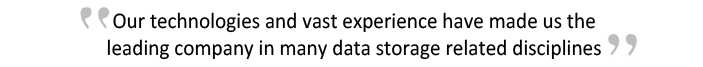 “Our technologies and vast experience have made us the leading company in many data storage related disciplines”